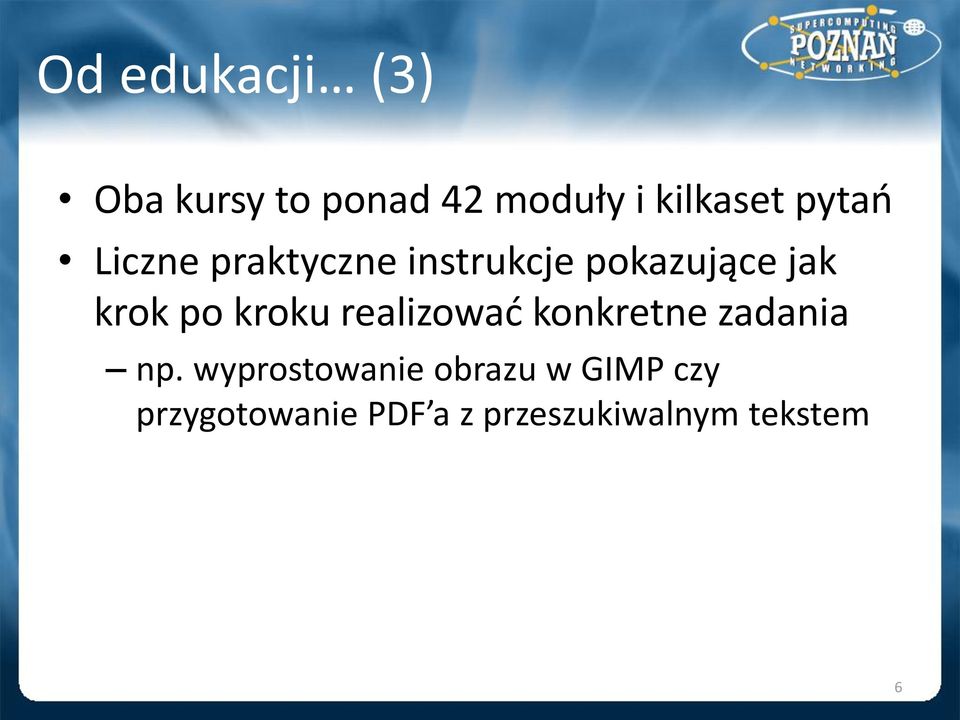 Od edukacji… (3)

SUPERCOMPUTING POZNAŃ NETWORKING

• Oba kursy to ponad 42 moduły i kilkaset pytań
• Liczne praktyczne instrukcje pokazujące jak krok po kroku realizować konkretne zadania
– np. wyprostowanie obrazu w GIMP czy przygotowanie PDF’a z przeszukiwalnym tekstem

6